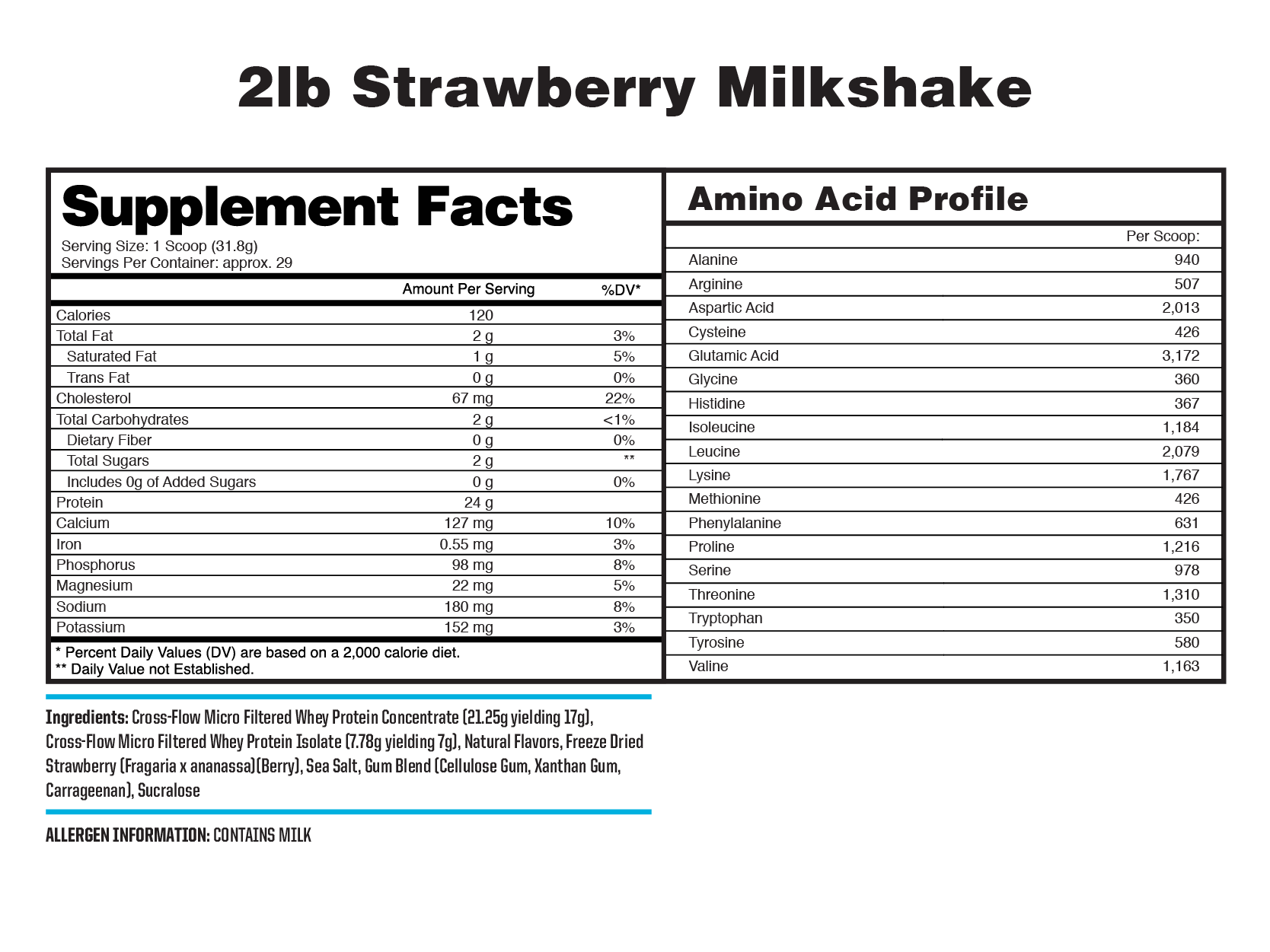 2lb Strawberry Milkshake

Supplement Facts

Serving Size: 1 Scoop (31.8g)
Servings Per Container: approx. 29

|  | Amount Per Serving | %DV* |
|---|---|---|
| Calories | 120 |  |
| Total Fat | 2 g | 3% |
| Saturated Fat | 1 g | 5% |
| Trans Fat | 0 g | 0% |
| Cholesterol | 67 mg | 22% |
| Total Carbohydrates | 2 g | <1% |
| Dietary Fiber | 0 g | 0% |
| Total Sugars | 2 g | ** |
| Includes 0g of Added Sugars | 0 g | 0% |
| Protein | 24 g |  |
| Calcium | 127 mg | 10% |
| Iron | 0.55 mg | 3% |
| Phosphorus | 98 mg | 8% |
| Magnesium | 22 mg | 5% |
| Sodium | 180 mg | 8% |
| Potassium | 152 mg | 3% |

* Percent Daily Values (DV) are based on a 2,000 calorie diet.
** Daily Value not Established.

Amino Acid Profile

|  | Per Scoop: |
|---|---|
| Alanine | 940 |
| Arginine | 507 |
| Aspartic Acid | 2,013 |
| Cysteine | 426 |
| Glutamic Acid | 3,172 |
| Glycine | 360 |
| Histidine | 367 |
| Isoleucine | 1,184 |
| Leucine | 2,079 |
| Lysine | 1,767 |
| Methionine | 426 |
| Phenylalanine | 631 |
| Proline | 1,216 |
| Serine | 978 |
| Threonine | 1,310 |
| Tryptophan | 350 |
| Tyrosine | 580 |
| Valine | 1,163 |

Ingredients: Cross-Flow Micro Filtered Whey Protein Concentrate (21.25g yielding 17g), Cross-Flow Micro Filtered Whey Protein Isolate (7.78g yielding 7g), Natural Flavors, Freeze Dried Strawberry (Fragaria x ananassa)(Berry), Sea Salt, Gum Blend (Cellulose Gum, Xanthan Gum, Carrageenan), Sucralose

ALLERGEN INFORMATION: CONTAINS MILK